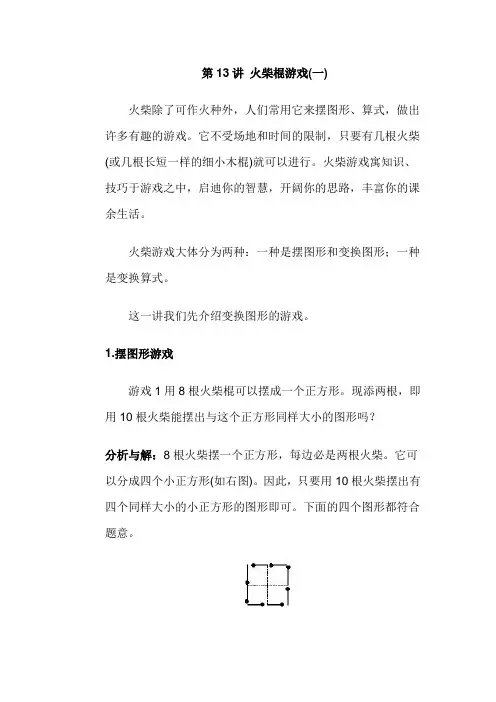 第 13 讲 火柴棍游戏(一)

火柴除了可作火种外，人们常用它来摆图形、算式，做出许多有趣的游戏。它不受场地和时间的限制，只要有几根火柴(或几根长短一样的细小木棍)就可以进行。火柴游戏寓知识、技巧于游戏之中，启迪你的智慧，开阔你的思路，丰富你的课余生活。

火柴游戏大体分为两种：一种是摆图形和变换图形；一种是变换算式。

这一讲我们先介绍变换图形的游戏。

1.摆图形游戏

游戏 1 用 8 根火柴棍可以摆成一个正方形。现添两根，即用 10 根火柴能摆出与这个正方形同样大小的图形吗？

分析与解：8 根火柴摆一个正方形，每边必是两根火柴。它可以分成四个小正方形(如右图)。因此，只要用 10 根火柴摆出有四个同样大小的小正方形的图形即可。下面的四个图形都符合题意。